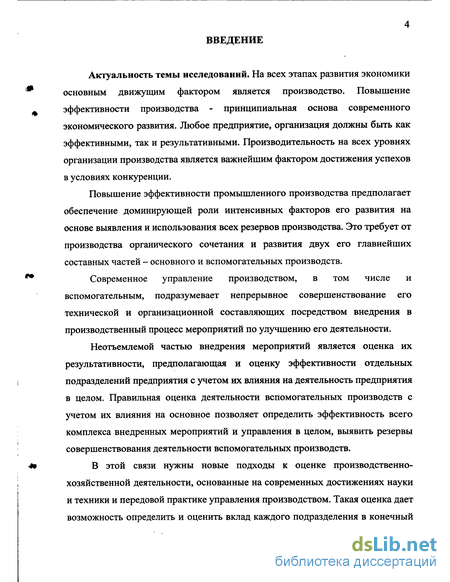 4

ВВЕДЕНИЕ

Актуальность темы исследований. На всех этапах развития экономики основным движущим фактором является производство. Повышение эффективности производства - принципиальная основа современного экономического развития. Любое предприятие, организация должны быть как эффективными, так и результативными. Производительность на всех уровнях организации производства является важнейшим фактором достижения успехов в условиях конкуренции.

Повышение эффективности промышленного производства предполагает обеспечение доминирующей роли интенсивных факторов его развития на основе выявления и использования всех резервов производства. Это требует от производства органического сочетания и развития двух его главнейших составных частей – основного и вспомогательных производств.

Современное управление производством, в том числе и вспомогательным, подразумевает непрерывное совершенствование его технической и организационной составляющих посредством внедрения в производственный процесс мероприятий по улучшению его деятельности.

Неотъемлемой частью внедрения мероприятий является оценка их результативности, предполагающая и оценку эффективности отдельных подразделений предприятия с учетом их влияния на деятельность предприятия в целом. Правильная оценка деятельности вспомогательных производств с учетом их влияния на основное позволяет определить эффективность всего комплекса внедренных мероприятий и управления в целом, выявить резервы совершенствования деятельности вспомогательных производств.

В этой связи нужны новые подходы к оценке производственно-хозяйственной деятельности, основанные на современных достижениях науки и техники и передовой практике управления производством. Такая оценка дает возможность определить и оценить вклад каждого подразделения в конечный

dsLib.net
библиотека диссертаций